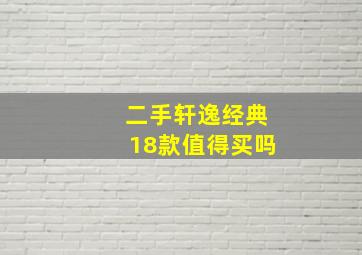 二手轩逸经典
18款值得买吗